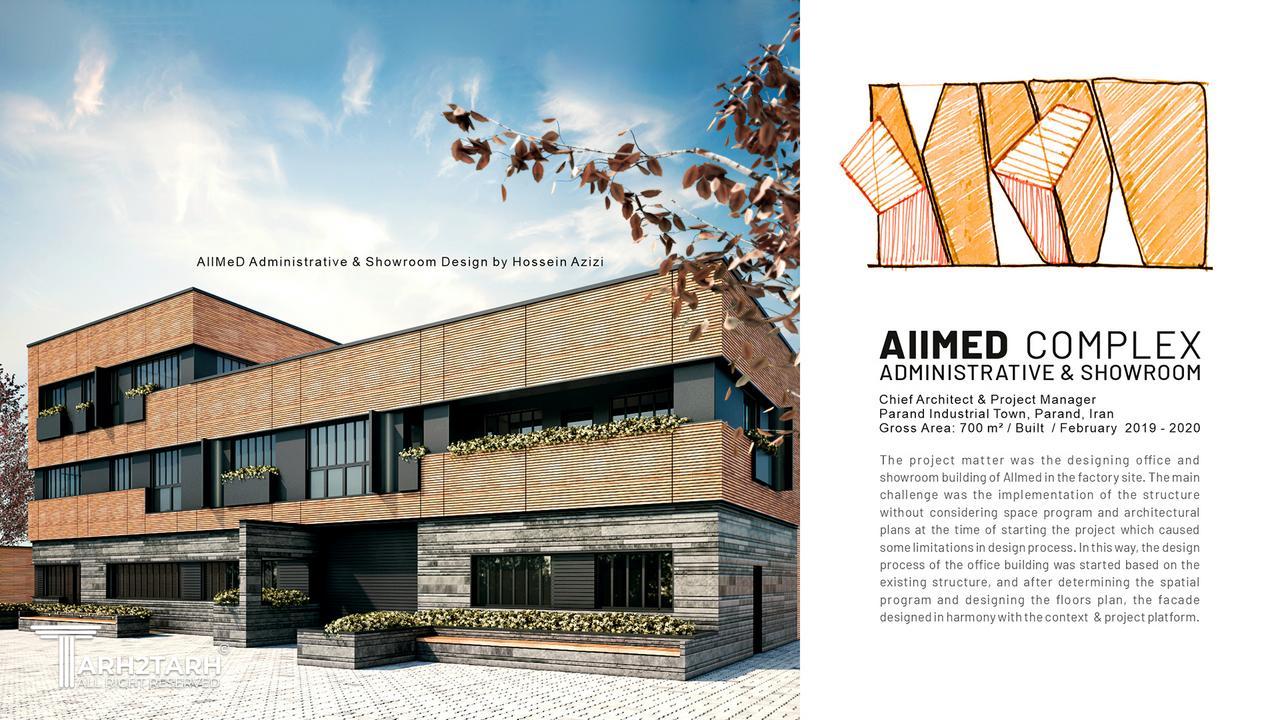 AllMeD Administrative & Showroom Design by Hossein Azizi

TARH2TARH
ALL RIGHT RESERVED

AllMED COMPLEX
ADMINISTRATIVE & SHOWROOM

Chief Architect & Project Manager
Parand Industrial Town, Parand, Iran
Gross Area: 700 m² / Built / February 2019 - 2020

The project matter was the designing office and showroom building of Allmed in the factory site. The main challenge was the implementation of the structure without considering space program and architectural plans at the time of starting the project which caused some limitations in design process. In this way, the design process of the office building was started based on the existing structure, and after determining the spatial program and designing the floors plan, the facade designed in harmony with the context & project platform.